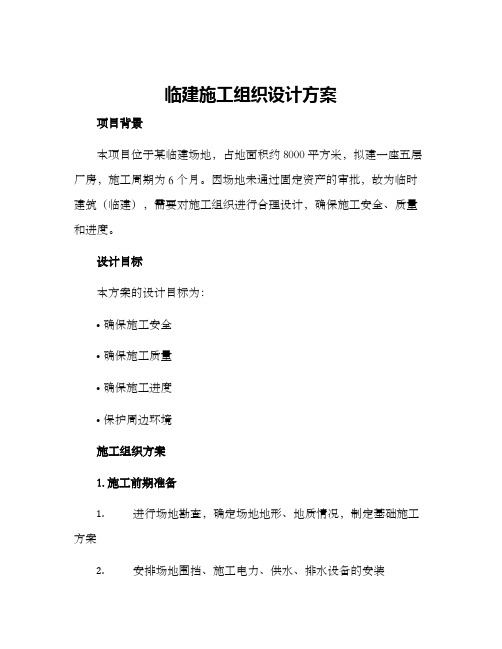 临建施工组织设计方案

项目背景

本项目位于某临建场地，占地面积约 8000 平方米，拟建一座五层厂房，施工周期为 6 个月。因场地未通过固定资产的审批，故为临时建筑（临建），需要对施工组织进行合理设计，确保施工安全、质量和进度。

设计目标

本方案的设计目标为：

• 确保施工安全

• 确保施工质量

• 确保施工进度

• 保护周边环境

施工组织方案

1. 施工前期准备

1. 进行场地勘查，确定场地地形、地质情况，制定基础施工方案

2. 安排场地围挡、施工电力、供水、排水设备的安装